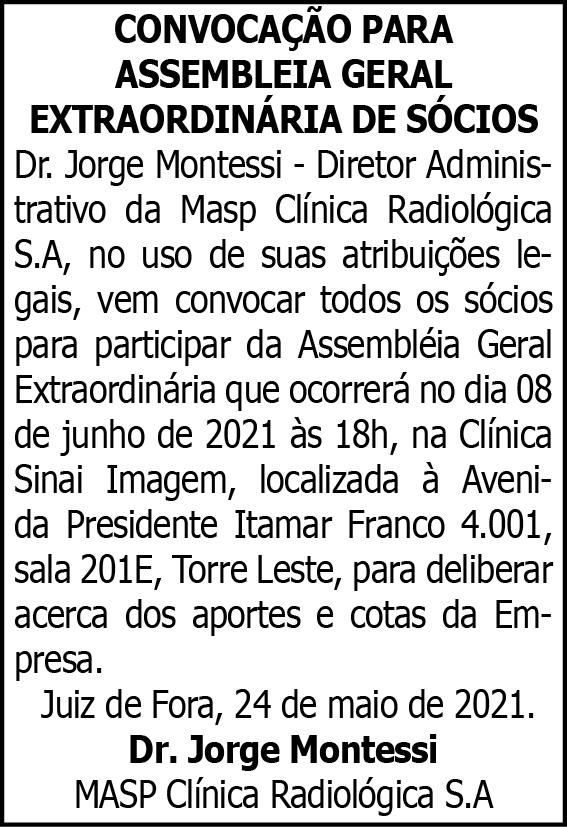 CONVOCAÇÃO PARA
ASSEMBLEIA GERAL
EXTRAORDINÁRIA DE SÓCIOS

Dr. Jorge Montessi - Diretor Administrativo da Masp Clínica Radiológica S.A, no uso de suas atribuições legais, vem convocar todos os sócios para participar da Assembléia Geral Extraordinária que ocorrerá no dia 08 de junho de 2021 às 18h, na Clínica Sinai Imagem, localizada à Avenida Presidente Itamar Franco 4.001, sala 201E, Torre Leste, para deliberar acerca dos aportes e cotas da Empresa.

Juiz de Fora, 24 de maio de 2021.

Dr. Jorge Montessi
MASP Clínica Radiológica S.A